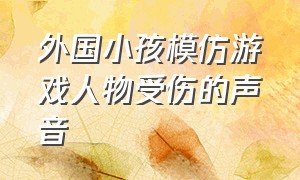 外国小孩模仿游戏人物受伤的声音